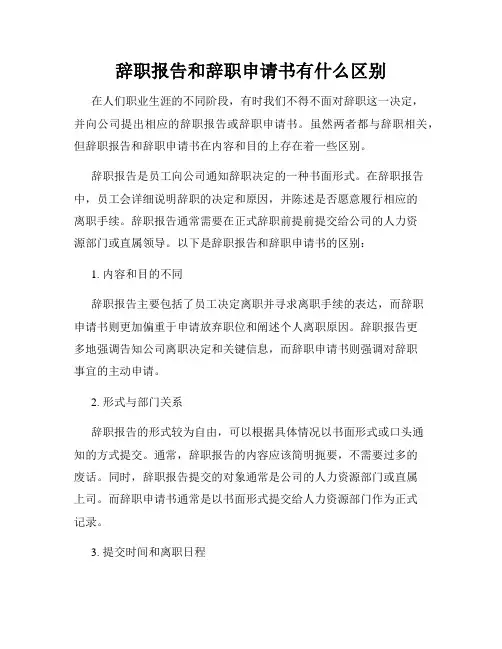 辞职报告和辞职申请书有什么区别

在人们职业生涯的不同阶段，有时我们不得不面对辞职这一决定，并向公司提出相应的辞职报告或辞职申请书。虽然两者都与辞职相关，但辞职报告和辞职申请书在内容和目的上存在着一些区别。

辞职报告是员工向公司通知辞职决定的一种书面形式。在辞职报告中，员工会详细说明辞职的决定和原因，并陈述是否愿意履行相应的离职手续。辞职报告通常需要在正式辞职前提前提交给公司的人力资源部门或直属领导。以下是辞职报告和辞职申请书的区别：

1. 内容和目的不同

辞职报告主要包括了员工决定离职并寻求离职手续的表达，而辞职申请书则更加偏重于申请放弃职位和阐述个人离职原因。辞职报告更多地强调告知公司离职决定和关键信息，而辞职申请书则强调对辞职事宜的主动申请。

2. 形式与部门关系

辞职报告的形式较为自由，可以根据具体情况以书面形式或口头通知的方式提交。通常，辞职报告的内容应该简明扼要，不需要过多的废话。同时，辞职报告提交的对象通常是公司的人力资源部门或直属上司。而辞职申请书通常是以书面形式提交给人力资源部门作为正式记录。

3. 提交时间和离职日程